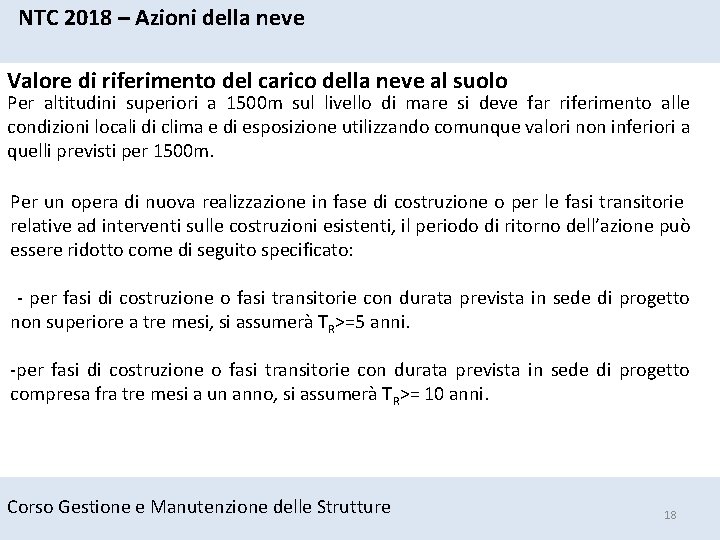 NTC 2018 – Azioni della neve

Valore di riferimento del carico della neve al suolo

Per altitudini superiori a 1500m sul livello di mare si deve far riferimento alle condizioni locali di clima e di esposizione utilizzando comunque valori non inferiori a quelli previsti per 1500m.

Per un opera di nuova realizzazione in fase di costruzione o per le fasi transitorie relative ad interventi sulle costruzioni esistenti, il periodo di ritorno dell'azione può essere ridotto come di seguito specificato:

- per fasi di costruzione o fasi transitorie con durata prevista in sede di progetto non superiore a tre mesi, si assumerà $T_R$>=5 anni.

-per fasi di costruzione o fasi transitorie con durata prevista in sede di progetto compresa fra tre mesi a un anno, si assumerà $T_R$>= 10 anni.

Corso Gestione e Manutenzione delle Strutture

18